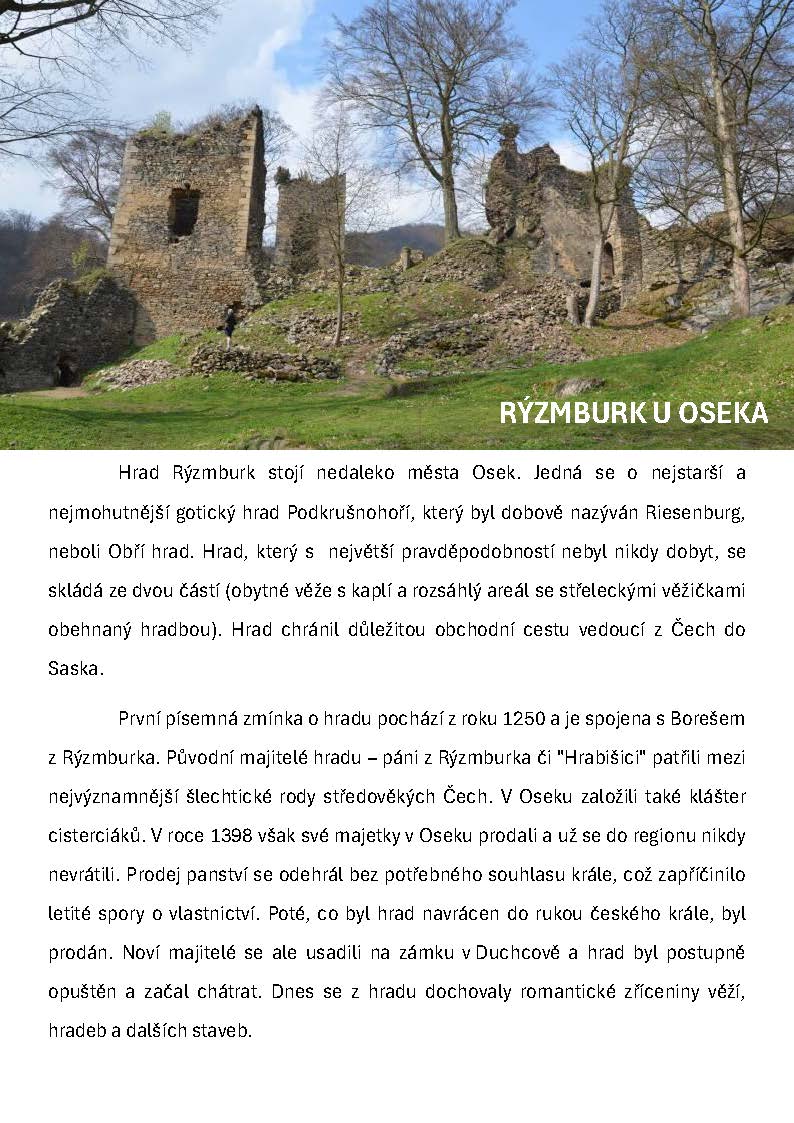 RÝZMBURK U OSEKA

Hrad Rýzmburk stojí nedaleko města Osek. Jedná se o nejstarší a nejmohutnější gotický hrad Podkrušnohoří, který byl dobově nazýván Riesenburg, neboli Obří hrad. Hrad, který s největší pravděpodobností nebyl nikdy dobyt, se skládá ze dvou částí (obytné věže s kaplí a rozsáhlý areál se střeleckými věžičkami obehnaný hradbou). Hrad chránil důležitou obchodní cestu vedoucí z Čech do Saska.

První písemná zmínka o hradu pochází z roku 1250 a je spojena s Borešem z Rýzmburka. Původní majitelé hradu – páni z Rýzmburka či "Hrabišici" patřili mezi nejvýznamnější šlechtické rody středověkých Čech. V Oseku založili také klášter cisterciáků. V roce 1398 však své majetky v Oseku prodali a už se do regionu nikdy nevrátili. Prodej panství se odehrál bez potřebného souhlasu krále, což zapříčinilo letité spory o vlastnictví. Poté, co byl hrad navrácen do rukou českého krále, byl prodán. Noví majitelé se ale usadili na zámku v Duchcově a hrad byl postupně opuštěn a začal chátrat. Dnes se z hradu dochovaly romantické zříceniny věží, hradeb a dalších staveb.